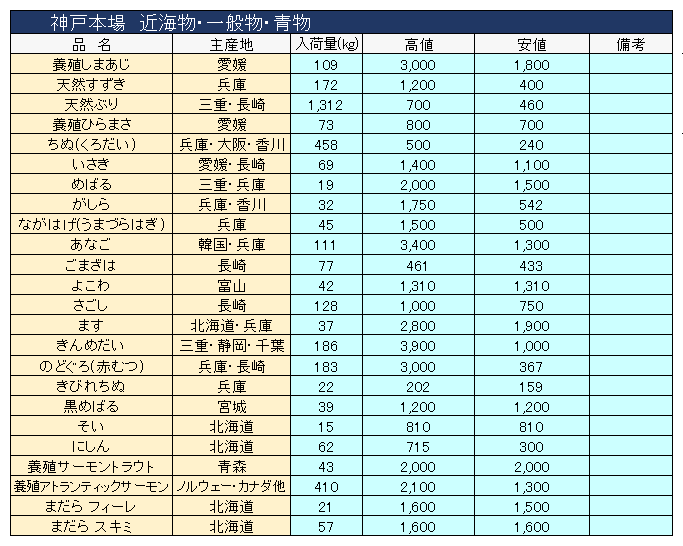 神戸本場　近海物・一般物・青物

| 品　名 | 主産地 | 入荷量(kg) | 高値 | 安値 | 備考 |
|---|---|---|---|---|---|
| 養殖しまあじ | 愛媛 | 109 | 3,000 | 1,800 | |
| 天然すずき | 兵庫 | 172 | 1,200 | 400 | |
| 天然ぶり | 三重・長崎 | 1,312 | 700 | 460 | |
| 養殖ひらまさ | 愛媛 | 73 | 800 | 700 | |
| ちぬ(くろだい) | 兵庫・大阪・香川 | 458 | 500 | 240 | |
| いさき | 愛媛・長崎 | 69 | 1,400 | 1,100 | |
| めばる | 三重・兵庫 | 19 | 2,000 | 1,500 | |
| がしら | 兵庫・香川 | 32 | 1,750 | 542 | |
| ながはげ(うまづらはぎ) | 兵庫 | 45 | 1,500 | 500 | |
| あなご | 韓国・兵庫 | 111 | 3,400 | 1,300 | |
| ごまさば | 長崎 | 77 | 461 | 433 | |
| よこわ | 富山 | 42 | 1,310 | 1,310 | |
| さごし | 長崎 | 128 | 1,000 | 750 | |
| ます | 北海道・兵庫 | 37 | 2,800 | 1,900 | |
| きんめだい | 三重・静岡・千葉 | 186 | 3,900 | 1,000 | |
| のどぐろ(赤むつ) | 兵庫・長崎 | 183 | 3,000 | 367 | |
| きびれちぬ | 兵庫 | 22 | 202 | 159 | |
| 黒めばる | 宮城 | 39 | 1,200 | 1,200 | |
| そい | 北海道 | 15 | 810 | 810 | |
| にしん | 北海道 | 62 | 715 | 300 | |
| 養殖サーモントラウト | 青森 | 43 | 2,000 | 2,000 | |
| 養殖アトランティックサーモン | ノルウェー・カナダ他 | 410 | 2,100 | 1,300 | |
| まだら フィーレ | 北海道 | 21 | 1,600 | 1,500 | |
| まだら スキミ | 北海道 | 57 | 1,600 | 1,600 | |